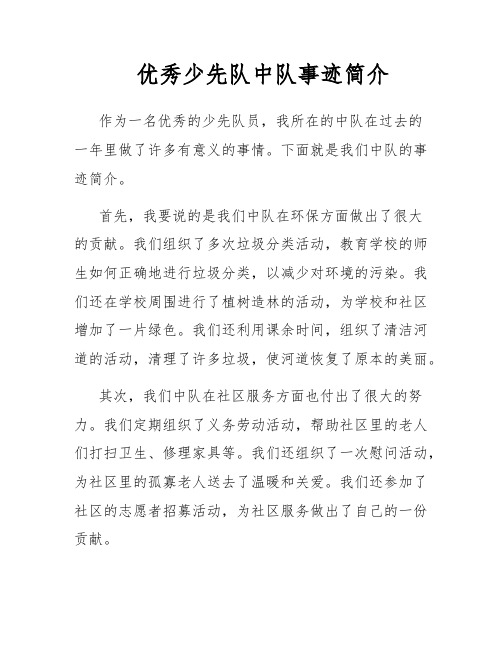 优秀少先队中队事迹简介

作为一名优秀的少先队员，我所在的中队在过去的一年里做了许多有意义的事情。下面就是我们中队的事迹简介。

首先，我要说的是我们中队在环保方面做出了很大的贡献。我们组织了多次垃圾分类活动，教育学校的师生如何正确地进行垃圾分类，以减少对环境的污染。我们还在学校周围进行了植树造林的活动，为学校和社区增加了一片绿色。我们还利用课余时间，组织了清洁河道的活动，清理了许多垃圾，使河道恢复了原本的美丽。

其次，我们中队在社区服务方面也付出了很大的努力。我们定期组织了义务劳动活动，帮助社区里的老人们打扫卫生、修理家具等。我们还组织了一次慰问活动，为社区里的孤寡老人送去了温暖和关爱。我们还参加了社区的志愿者招募活动，为社区服务做出了自己的一份贡献。